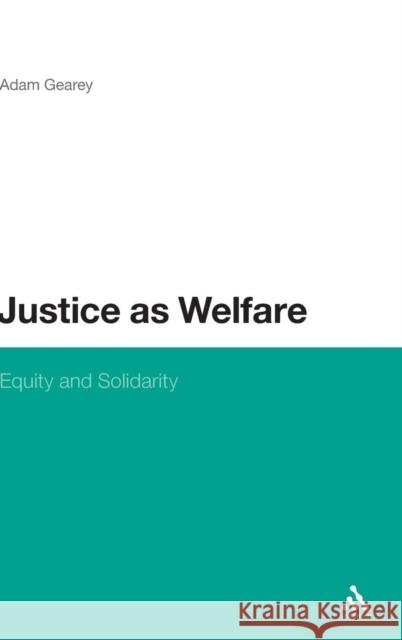 Adam Gearey

Justice as Welfare

Equity and Solidarity